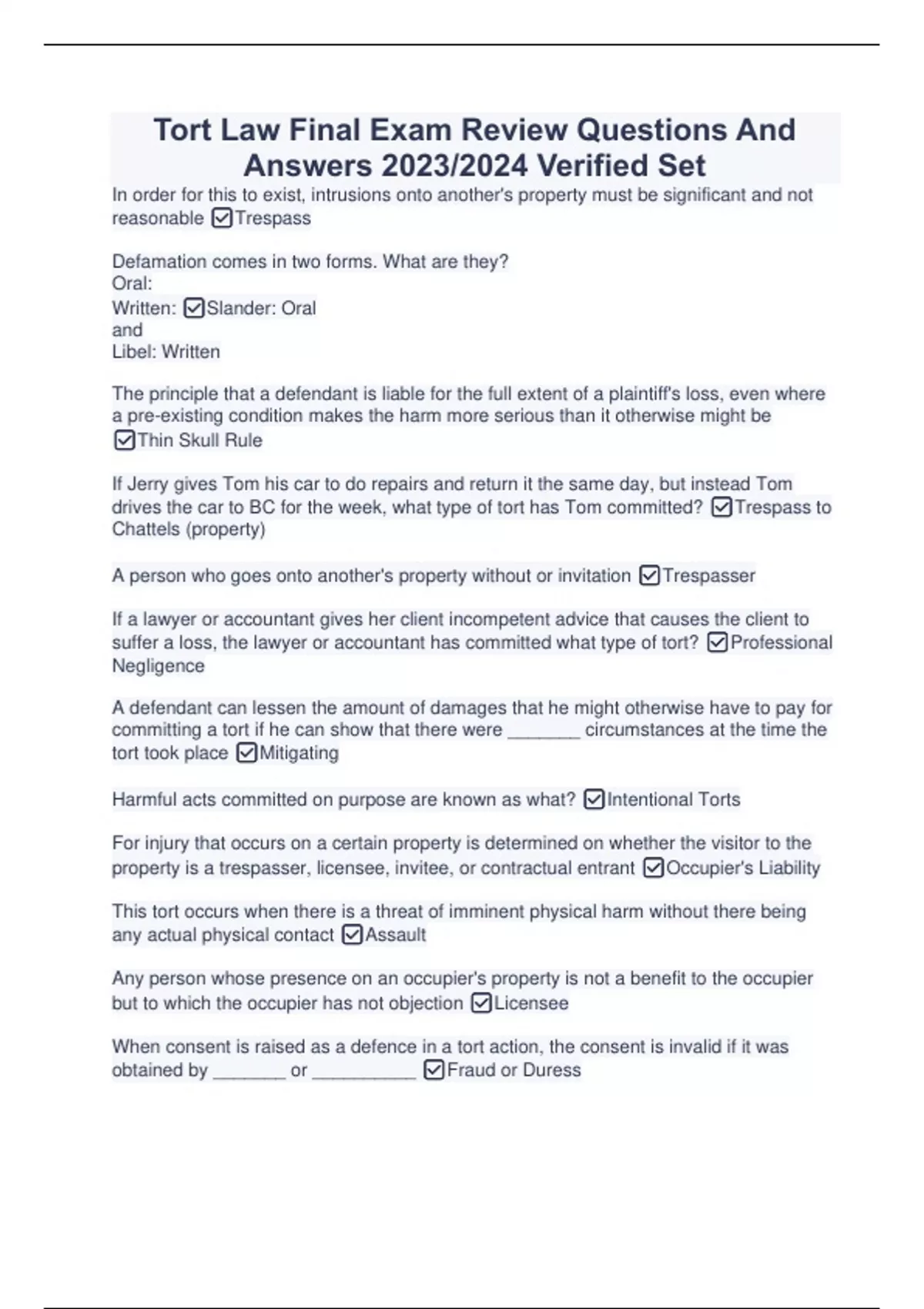 Tort Law Final Exam Review Questions And Answers 2023/2024 Verified Set

In order for this to exist, intrusions onto another's property must be significant and not reasonable ☑Trespass

Defamation comes in two forms. What are they?
Oral:
Written: ☑Slander: Oral
and
Libel: Written

The principle that a defendant is liable for the full extent of a plaintiff's loss, even where a pre-existing condition makes the harm more serious than it otherwise might be ☑Thin Skull Rule

If Jerry gives Tom his car to do repairs and return it the same day, but instead Tom drives the car to BC for the week, what type of tort has Tom committed? ☑Trespass to Chattels (property)

A person who goes onto another's property without or invitation ☑Trespasser

If a lawyer or accountant gives her client incompetent advice that causes the client to suffer a loss, the lawyer or accountant has committed what type of tort? ☑Professional Negligence

A defendant can lessen the amount of damages that he might otherwise have to pay for committing a tort if he can show that there were _______ circumstances at the time the tort took place ☑Mitigating

Harmful acts committed on purpose are known as what? ☑Intentional Torts

For injury that occurs on a certain property is determined on whether the visitor to the property is a trespasser, licensee, invitee, or contractual entrant ☑Occupier's Liability

This tort occurs when there is a threat of imminent physical harm without there being any actual physical contact ☑Assault

Any person whose presence on an occupier's property is not a benefit to the occupier but to which the occupier has not objection ☑Licensee

When consent is raised as a defence in a tort action, the consent is invalid if it was obtained by _______ or __________ ☑Fraud or Duress